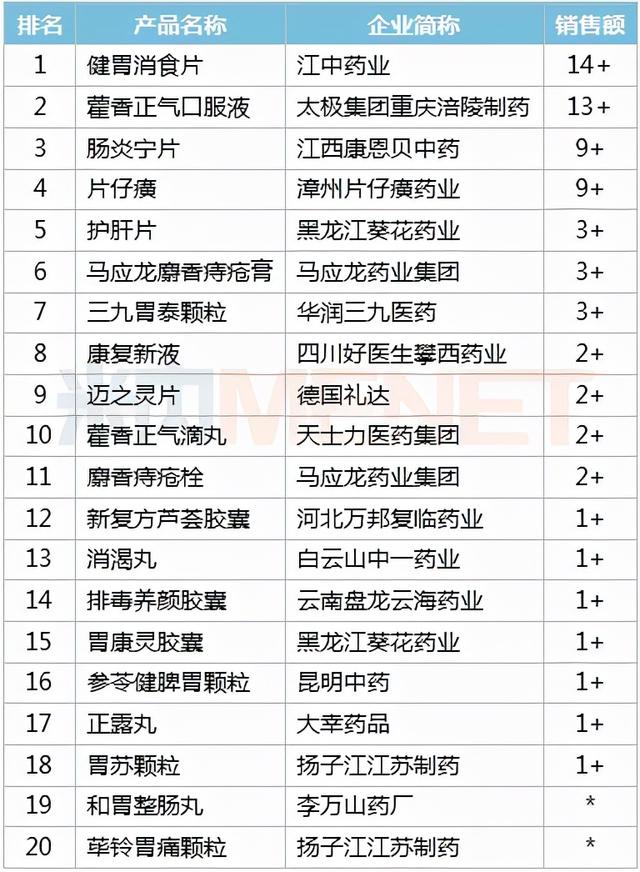 | 排名 | 产品名称 | 企业简称 | 销售额 |
|---|---|---|---|
| 1 | 健胃消食片 | 江中药业 | 14+ |
| 2 | 藿香正气口服液 | 太极集团重庆涪陵制药 | 13+ |
| 3 | 肠炎宁片 | 江西康恩贝中药 | 9+ |
| 4 | 片仔癀 | 漳州片仔癀药业 | 9+ |
| 5 | 护肝片 | 黑龙江葵花药业 | 3+ |
| 6 | 马应龙麝香痔疮膏 | 马应龙药业集团 | 3+ |
| 7 | 三九胃泰颗粒 | 华润三九医药 | 3+ |
| 8 | 康复新液 | 四川好医生攀西药业 | 2+ |
| 9 | 迈之灵片 | 德国礼达 | 2+ |
| 10 | 藿香正气滴丸 | 天士力医药集团 | 2+ |
| 11 | 麝香痔疮栓 | 马应龙药业集团 | 2+ |
| 12 | 新复方芦荟胶囊 | 河北万邦复临药业 | 1+ |
| 13 | 消渴丸 | 白云山中一药业 | 1+ |
| 14 | 排毒养颜胶囊 | 云南盘龙云海药业 | 1+ |
| 15 | 胃康灵胶囊 | 黑龙江葵花药业 | 1+ |
| 16 | 参苓健脾胃颗粒 | 昆明中药 | 1+ |
| 17 | 正露丸 | 大幸药品 | 1+ |
| 18 | 胃苏颗粒 | 扬子江江苏制药 | 1+ |
| 19 | 和胃整肠丸 | 李万山药厂 | * |
| 20 | 荜铃胃痛颗粒 | 扬子江江苏制药 | * |

米内MENET